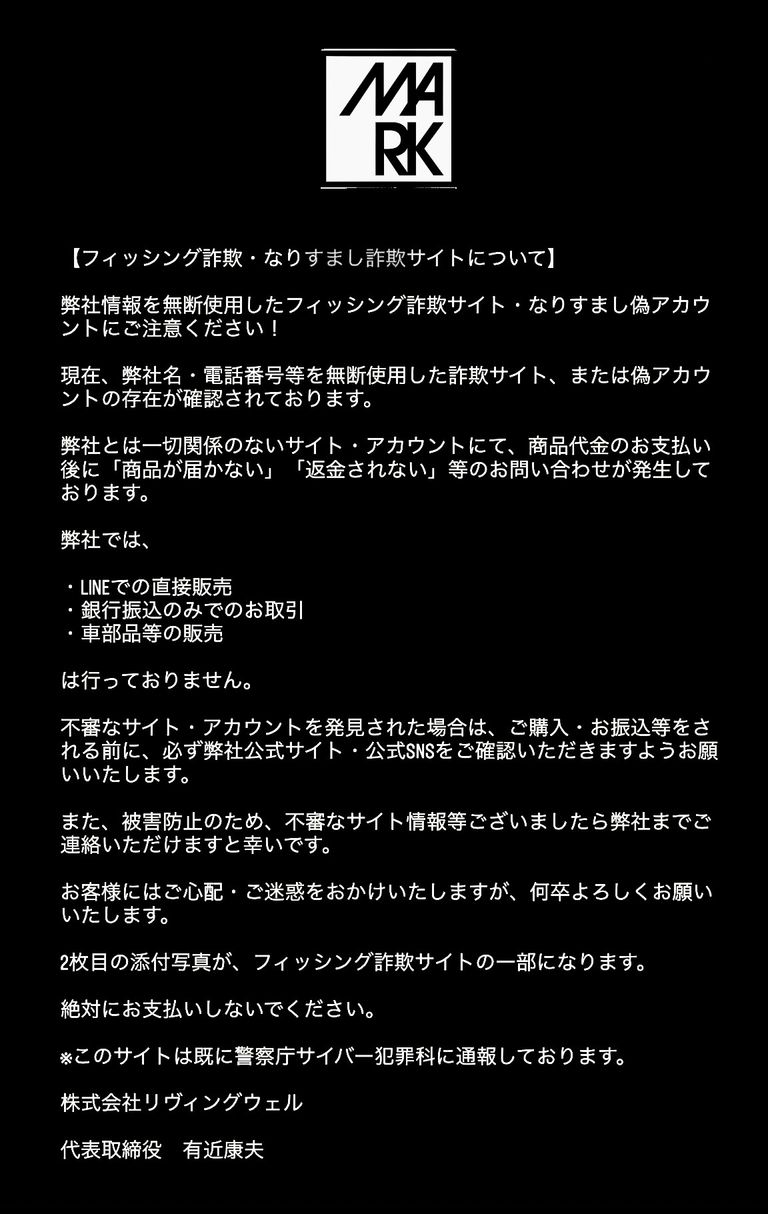 MA
RK

【フィッシング詐欺・なりすまし詐欺サイトについて】

弊社情報を無断使用したフィッシング詐欺サイト・なりすまし偽アカウントにご注意ください！

現在、弊社名・電話番号等を無断使用した詐欺サイト、または偽アカウントの存在が確認されております。

弊社とは一切関係のないサイト・アカウントにて、商品代金のお支払い後に「商品が届かない」「返金されない」等のお問い合わせが発生しております。

弊社では、

・LINEでの直接販売
・銀行振込のみでのお取引
・車部品等の販売

は行っておりません。

不審なサイト・アカウントを発見された場合は、ご購入・お振込等をされる前に、必ず弊社公式サイト・公式SNSをご確認いただきますようお願いいたします。

また、被害防止のため、不審なサイト情報等ございましたら弊社までご連絡いただけますと幸いです。

お客様にはご心配・ご迷惑をおかけいたしますが、何卒よろしくお願いいたします。

2枚目の添付写真が、フィッシング詐欺サイトの一部になります。

絶対にお支払いしないでください。

※このサイトは既に警察庁サイバー犯罪科に通報しております。

株式会社リヴィングウェル

代表取締役　有近康夫